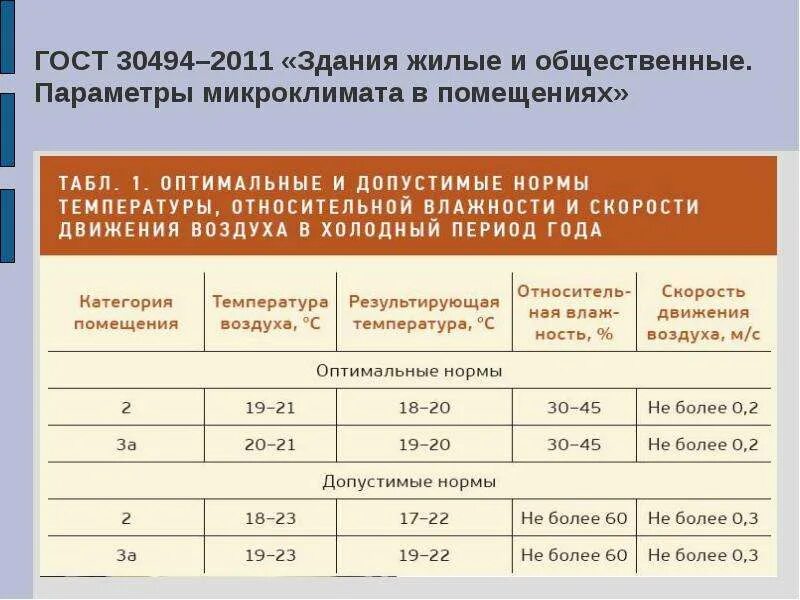 ГОСТ 30494–2011 «Здания жилые и общественные. Параметры микроклимата в помещениях»

ТАБЛ. 1. ОПТИМАЛЬНЫЕ И ДОПУСТИМЫЕ НОРМЫ ТЕМПЕРАТУРЫ, ОТНОСИТЕЛЬНОЙ ВЛАЖНОСТИ И СКОРОСТИ ДВИЖЕНИЯ ВОЗДУХА В ХОЛОДНЫЙ ПЕРИОД ГОДА

| Категория помещения | Температура воздуха, °С | Результирующая температура, °С | Относительная влажность, % | Скорость движения воздуха, м/с |
|---|---|---|---|---|
| Оптимальные нормы | | | | |
| 2 | 19–21 | 18–20 | 30–45 | Не более 0,2 |
| 3а | 20–21 | 19–20 | 30–45 | Не более 0,2 |
| Допустимые нормы | | | | |
| 2 | 18–23 | 17–22 | Не более 60 | Не более 0,3 |
| 3а | 19–23 | 19–22 | Не более 60 | Не более 0,3 |